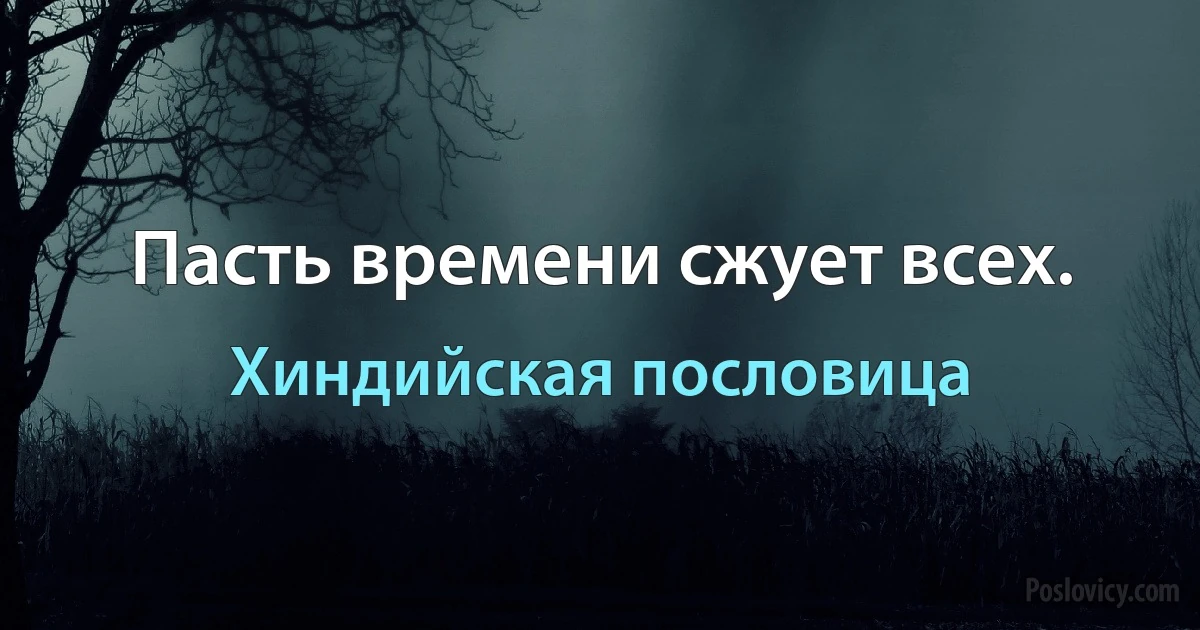 Пасть времени сжует всех.

Хиндийская пословица

Poslovicy.com